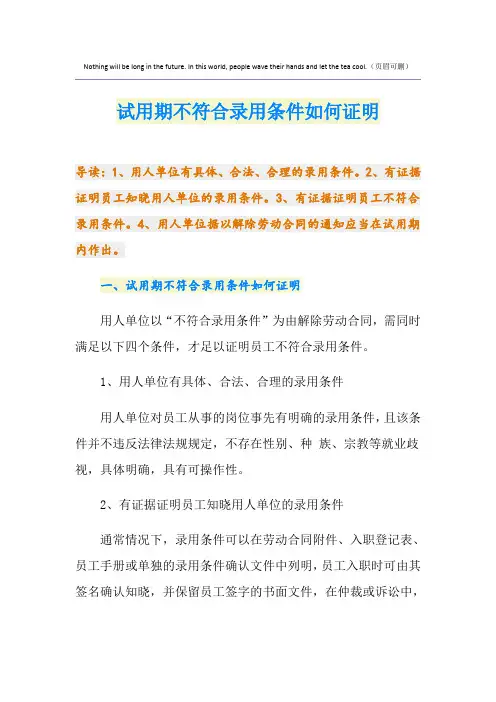 Nothing will be long in the future. In this world, people wave their hands and let the tea cool.（页眉可删）

试用期不符合录用条件如何证明

导读：1、用人单位有具体、合法、合理的录用条件。2、有证据证明员工知晓用人单位的录用条件。3、有证据证明员工不符合录用条件。4、用人单位据以解除劳动合同的通知应当在试用期内作出。

一、试用期不符合录用条件如何证明

用人单位以“不符合录用条件”为由解除劳动合同，需同时满足以下四个条件，才足以证明员工不符合录用条件。

1、用人单位有具体、合法、合理的录用条件

用人单位对员工从事的岗位事先有明确的录用条件，且该条件并不违反法律法规规定，不存在性别、种 族、宗教等就业歧视，具体明确，具有可操作性。

2、有证据证明员工知晓用人单位的录用条件

通常情况下，录用条件可以在劳动合同附件、入职登记表、员工手册或单独的录用条件确认文件中列明，员工入职时可由其签名确认知晓，并保留员工签字的书面文件，在仲裁或诉讼中，